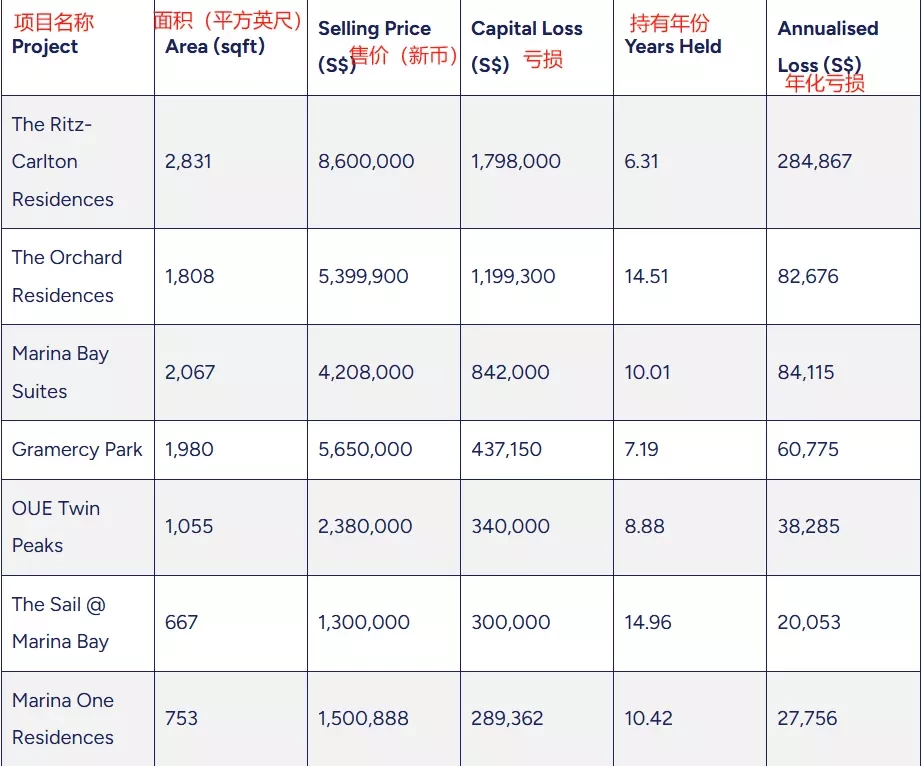 | 项目名称 Project | 面积（平方英尺） Area (sqft) | Selling Price (S$) 售价（新币） | Capital Loss (S$) 亏损 | 持有年份 Years Held | Annualised Loss (S$) 年化亏损 |
|---|---|---|---|---|---|
| The Ritz-Carlton Residences | 2,831 | 8,600,000 | 1,798,000 | 6.31 | 284,867 |
| The Orchard Residences | 1,808 | 5,399,900 | 1,199,300 | 14.51 | 82,676 |
| Marina Bay Suites | 2,067 | 4,208,000 | 842,000 | 10.01 | 84,115 |
| Gramercy Park | 1,980 | 5,650,000 | 437,150 | 7.19 | 60,775 |
| OUE Twin Peaks | 1,055 | 2,380,000 | 340,000 | 8.88 | 38,285 |
| The Sail @ Marina Bay | 667 | 1,300,000 | 300,000 | 14.96 | 20,053 |
| Marina One Residences | 753 | 1,500,888 | 289,362 | 10.42 | 27,756 |